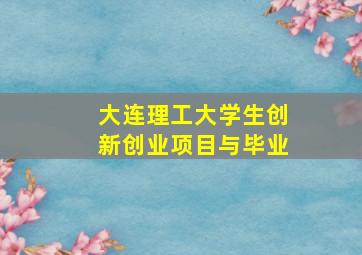 大连理工大学生创新创业项目与毕业